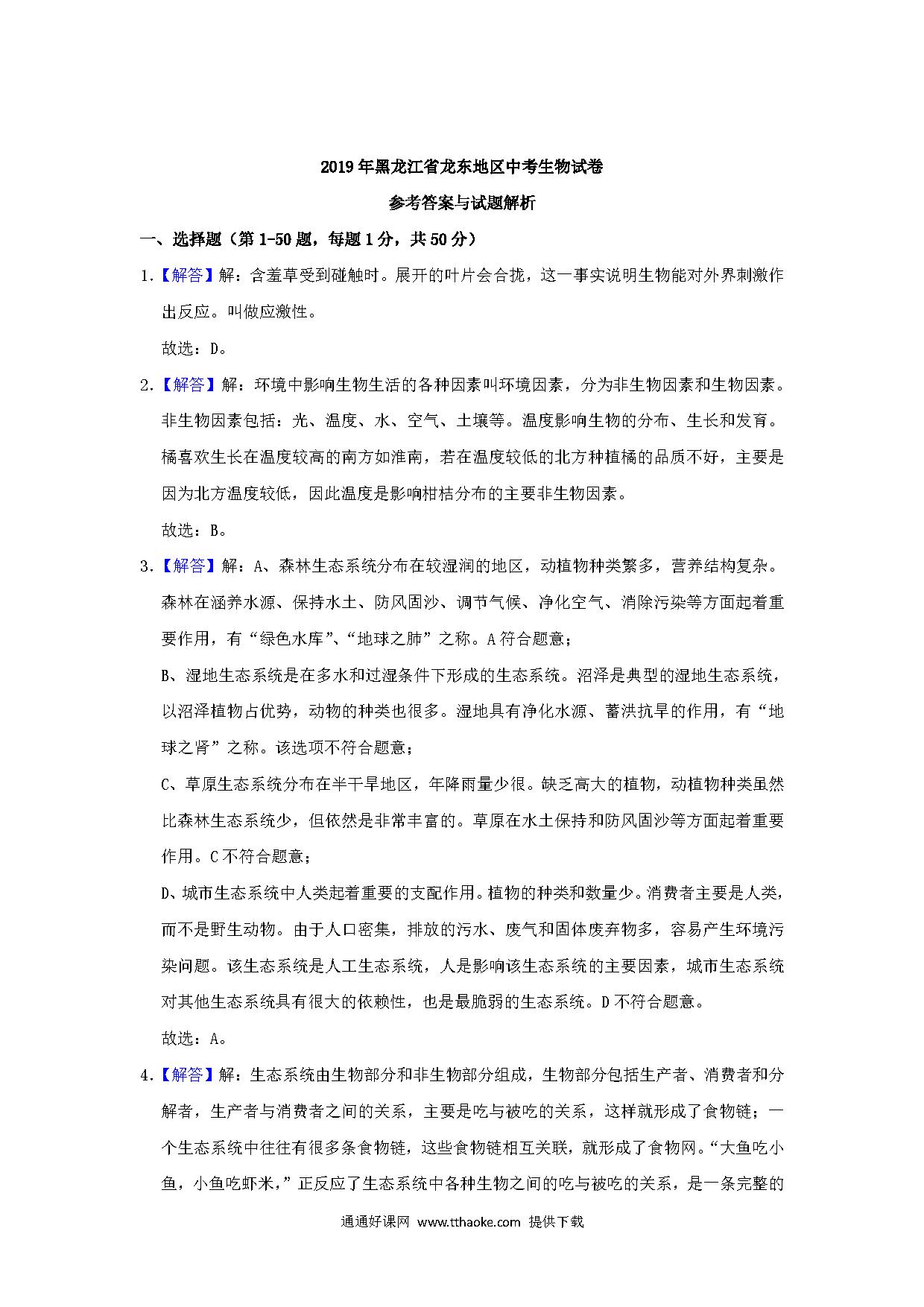 2019年黑龙江省龙东地区中考生物试卷

参考答案与试题解析

一、选择题（第1-50题，每题1分，共50分）

1.【解答】解：含羞草受到碰触时。展开的叶片会合拢，这一事实说明生物能对外界刺激作出反应。叫做应激性。

故选：D。

2.【解答】解：环境中影响生物生活的各种因素叫环境因素，分为非生物因素和生物因素。非生物因素包括：光、温度、水、空气、土壤等。温度影响生物的分布、生长和发育。橘喜欢生长在温度较高的南方如淮南，若在温度较低的北方种植橘的品质不好，主要是因为北方温度较低，因此温度是影响柑桔分布的主要非生物因素。

故选：B。

3.【解答】解：A、森林生态系统分布在较湿润的地区，动植物种类繁多，营养结构复杂。森林在涵养水源、保持水土、防风固沙、调节气候、净化空气、消除污染等方面起着重要作用，有“绿色水库”、“地球之肺”之称。A符合题意；

B、湿地生态系统是在多水和过湿条件下形成的生态系统。沼泽是典型的湿地生态系统，以沼泽植物占优势，动物的种类也很多。湿地具有净化水源、蓄洪抗旱的作用，有“地球之肾”之称。该选项不符合题意；

C、草原生态系统分布在半干旱地区，年降雨量少很。缺乏高大的植物，动植物种类虽然比森林生态系统少，但依然是非常丰富的。草原在水土保持和防风固沙等方面起着重要作用。C不符合题意；

D、城市生态系统中人类起着重要的支配作用。植物的种类和数量少。消费者主要是人类，而不是野生动物。由于人口密集，排放的污水、废气和固体废弃物多，容易产生环境污染问题。该生态系统是人工生态系统，人是影响该生态系统的主要因素，城市生态系统对其他生态系统具有很大的依赖性，也是最脆弱的生态系统。D不符合题意。

故选：A。

4.【解答】解：生态系统由生物部分和非生物部分组成，生物部分包括生产者、消费者和分解者，生产者与消费者之间的关系，主要是吃与被吃的关系，这样就形成了食物链；一个生态系统中往往有很多条食物链，这些食物链相互关联，就形成了食物网。“大鱼吃小鱼，小鱼吃虾米，”正反应了生态系统中各种生物之间的吃与被吃的关系，是一条完整的

通通好课网 www.tthaoke.com 提供下载